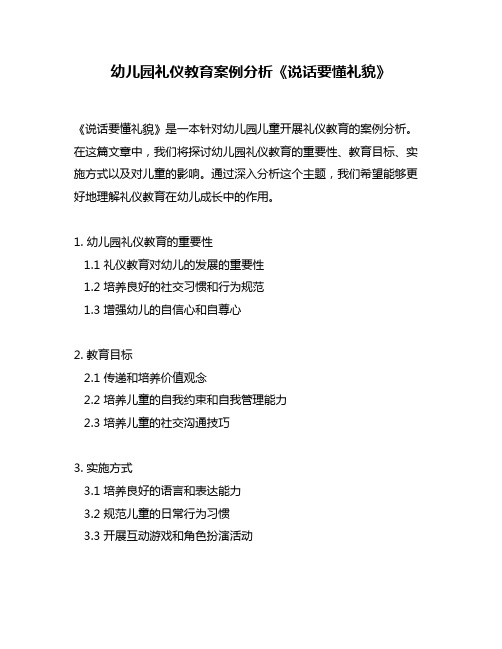 幼儿园礼仪教育案例分析《说话要懂礼貌》

《说话要懂礼貌》是一本针对幼儿园儿童开展礼仪教育的案例分析。在这篇文章中，我们将探讨幼儿园礼仪教育的重要性、教育目标、实施方式以及对儿童的影响。通过深入分析这个主题，我们希望能够更好地理解礼仪教育在幼儿成长中的作用。

1. 幼儿园礼仪教育的重要性
1.1 礼仪教育对幼儿的发展的重要性
1.2 培养良好的社交习惯和行为规范
1.3 增强幼儿的自信心和自尊心

2. 教育目标
2.1 传递和培养价值观念
2.2 培养儿童的自我约束和自我管理能力
2.3 培养儿童的社交沟通技巧

3. 实施方式
3.1 培养良好的语言和表达能力
3.2 规范儿童的日常行为习惯
3.3 开展互动游戏和角色扮演活动